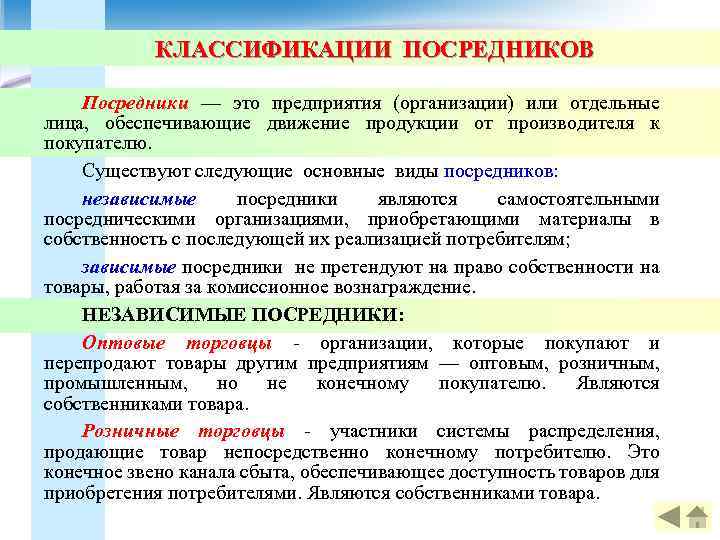 КЛАССИФИКАЦИИ ПОСРЕДНИКОВ

Посредники — это предприятия (организации) или отдельные лица, обеспечивающие движение продукции от производителя к покупателю.

Существуют следующие основные виды посредников:

независимые посредники являются самостоятельными посредническими организациями, приобретающими материалы в собственность с последующей их реализацией потребителям;

зависимые посредники не претендуют на право собственности на товары, работая за комиссионное вознаграждение.

НЕЗАВИСИМЫЕ ПОСРЕДНИКИ:

Оптовые торговцы - организации, которые покупают и перепродают товары другим предприятиям — оптовым, розничным, промышленным, но не конечному покупателю. Являются собственниками товара.

Розничные торговцы - участники системы распределения, продающие товар непосредственно конечному потребителю. Это конечное звено канала сбыта, обеспечивающее доступность товаров для приобретения потребителями. Являются собственниками товара.